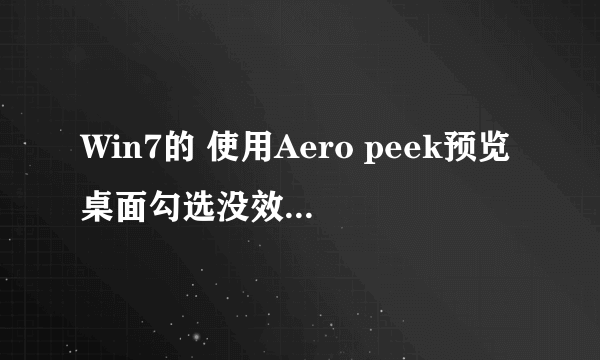 Win7的 使用Aero peek预览桌面勾选没效...